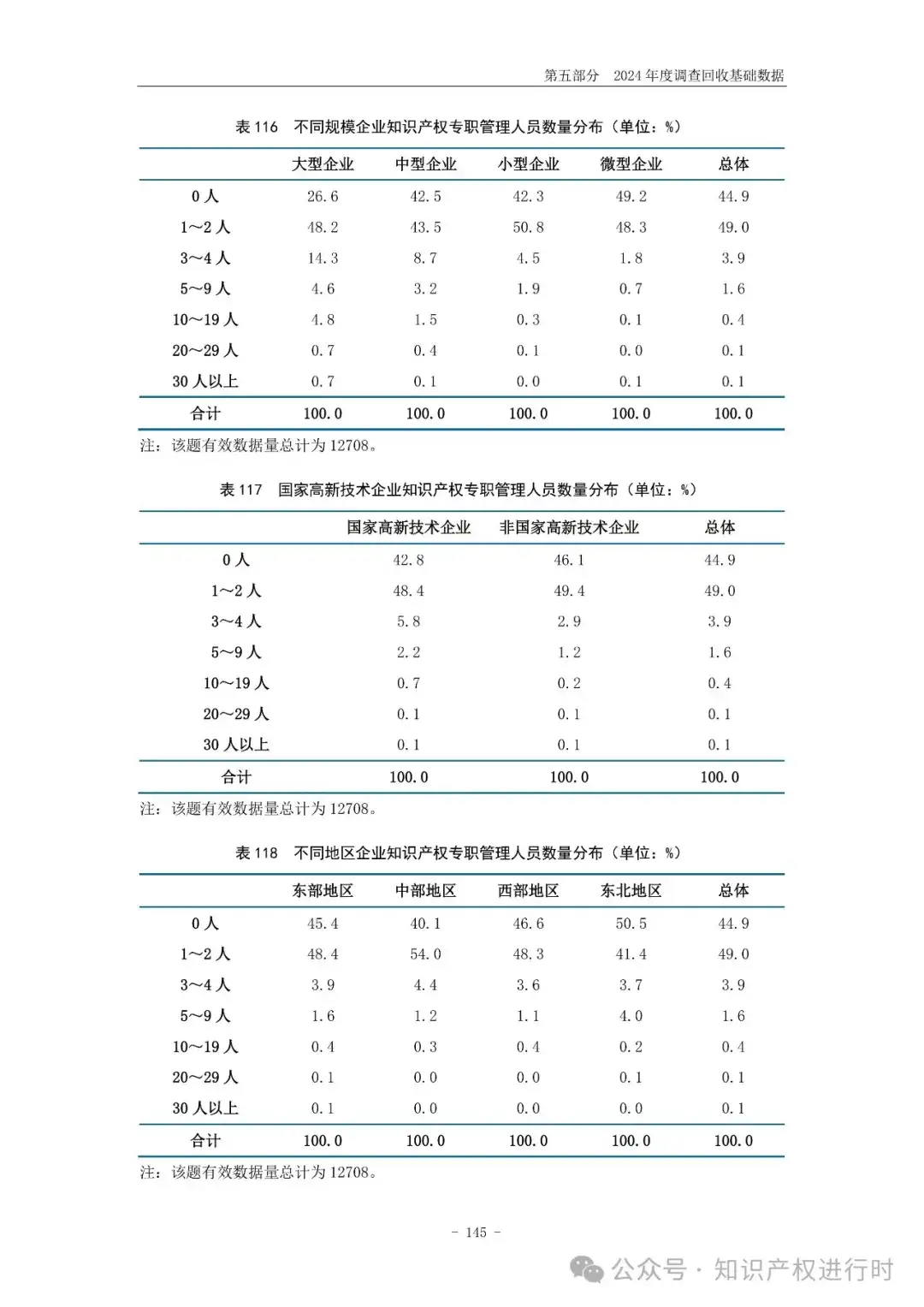 第五部分　2024 年度调查回收基础数据

表 116　不同规模企业知识产权专职管理人员数量分布（单位：%）

| | 大型企业 | 中型企业 | 小型企业 | 微型企业 | 总体 |
|---|---|---|---|---|---|
| 0 人 | 26.6 | 42.5 | 42.3 | 49.2 | 44.9 |
| 1～2 人 | 48.2 | 43.5 | 50.8 | 48.3 | 49.0 |
| 3～4 人 | 14.3 | 8.7 | 4.5 | 1.8 | 3.9 |
| 5～9 人 | 4.6 | 3.2 | 1.9 | 0.7 | 1.6 |
| 10～19 人 | 4.8 | 1.5 | 0.3 | 0.1 | 0.4 |
| 20～29 人 | 0.7 | 0.4 | 0.1 | 0.0 | 0.1 |
| 30 人以上 | 0.7 | 0.1 | 0.0 | 0.1 | 0.1 |
| 合计 | 100.0 | 100.0 | 100.0 | 100.0 | 100.0 |

注：该题有效数据量总计为 12708。

表 117　国家高新技术企业知识产权专职管理人员数量分布（单位：%）

| | 国家高新技术企业 | 非国家高新技术企业 | 总体 |
|---|---|---|---|
| 0 人 | 42.8 | 46.1 | 44.9 |
| 1～2 人 | 48.4 | 49.4 | 49.0 |
| 3～4 人 | 5.8 | 2.9 | 3.9 |
| 5～9 人 | 2.2 | 1.2 | 1.6 |
| 10～19 人 | 0.7 | 0.2 | 0.4 |
| 20～29 人 | 0.1 | 0.1 | 0.1 |
| 30 人以上 | 0.1 | 0.1 | 0.1 |
| 合计 | 100.0 | 100.0 | 100.0 |

注：该题有效数据量总计为 12708。

表 118　不同地区企业知识产权专职管理人员数量分布（单位：%）

| | 东部地区 | 中部地区 | 西部地区 | 东北地区 | 总体 |
|---|---|---|---|---|---|
| 0 人 | 45.4 | 40.1 | 46.6 | 50.5 | 44.9 |
| 1～2 人 | 48.4 | 54.0 | 48.3 | 41.4 | 49.0 |
| 3～4 人 | 3.9 | 4.4 | 3.6 | 3.7 | 3.9 |
| 5～9 人 | 1.6 | 1.2 | 1.1 | 4.0 | 1.6 |
| 10～19 人 | 0.4 | 0.3 | 0.4 | 0.2 | 0.4 |
| 20～29 人 | 0.1 | 0.0 | 0.0 | 0.1 | 0.1 |
| 30 人以上 | 0.1 | 0.0 | 0.0 | 0.0 | 0.1 |
| 合计 | 100.0 | 100.0 | 100.0 | 100.0 | 100.0 |

注：该题有效数据量总计为 12708。

- 145 -

公众号 · 知识产权进行时